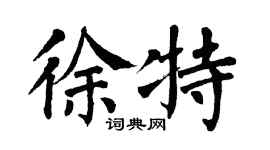 徐特

词典网